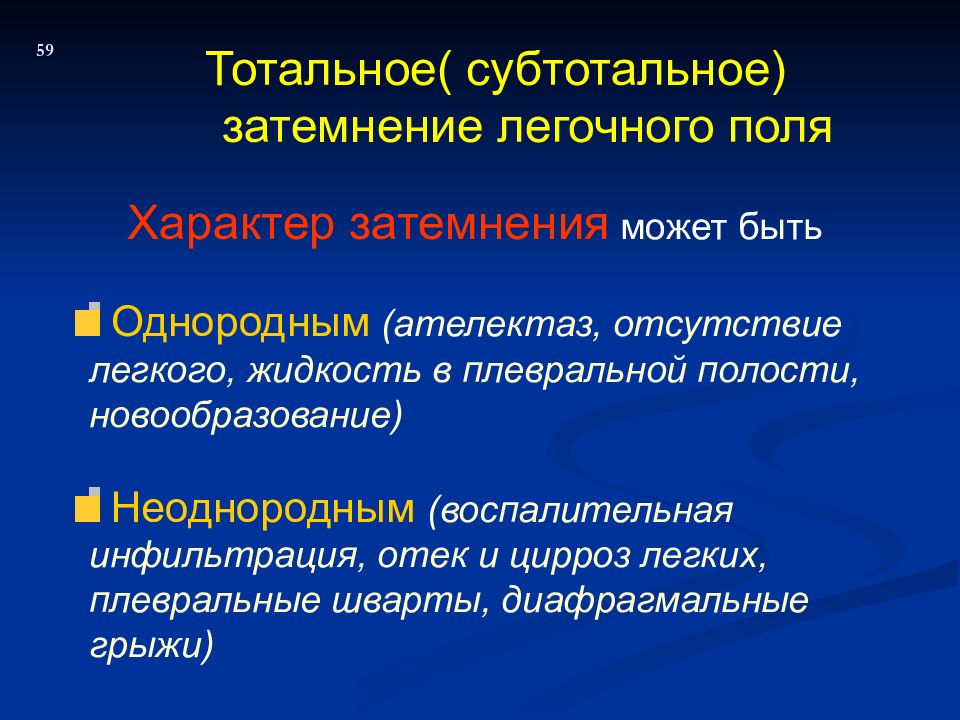 59

Тотальное( субтотальное) затемнение легочного поля

Характер затемнения может быть

Однородным (ателектаз, отсутствие легкого, жидкость в плевральной полости, новообразование)

Неоднородным (воспалительная инфильтрация, отек и цирроз легких, плевральные шварты, диафрагмальные грыжи)